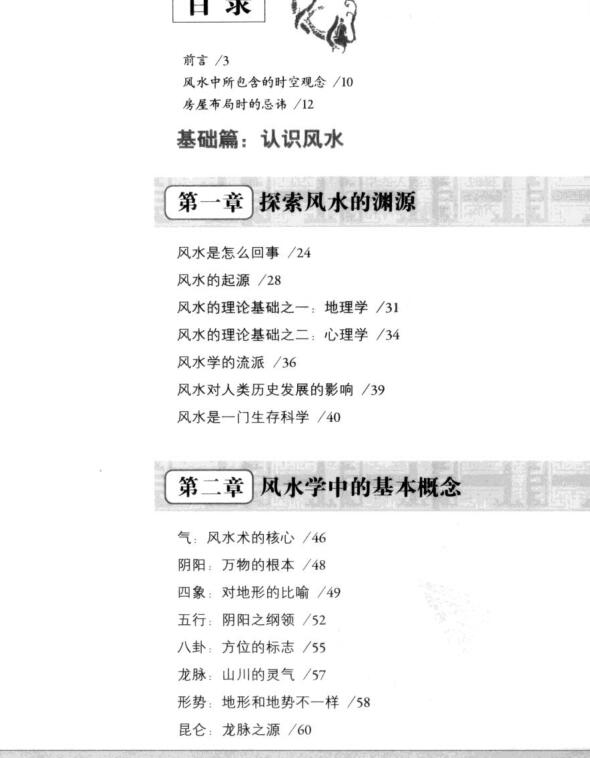 目录

前言 /3
风水中所包含的时空观念 /10
房屋布局时的忌讳 /12

基础篇：认识风水

第一章 探索风水的渊源

风水是怎么回事 /24
风水的起源 /28
风水的理论基础之一：地理学 /31
风水的理论基础之二：心理学 /34
风水学的流派 /36
风水对人类历史发展的影响 /39
风水是一门生存科学 /40

第二章 风水学中的基本概念

气：风水术的核心 /46
阴阳：万物的根本 /48
四象：对地形的比喻 /49
五行：阴阳之纲领 /52
八卦：方位的标志 /55
龙脉：山川的灵气 /57
形势：地形和地势不一样 /58
昆仑：龙脉之源 /60